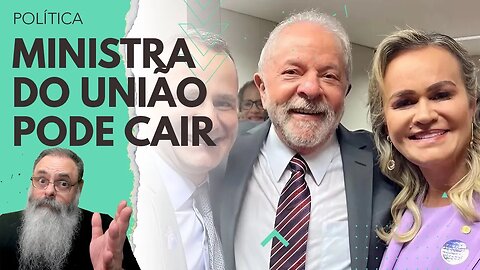 POLÍTICA

MINISTRA DO UNIÃO PODE CAIR